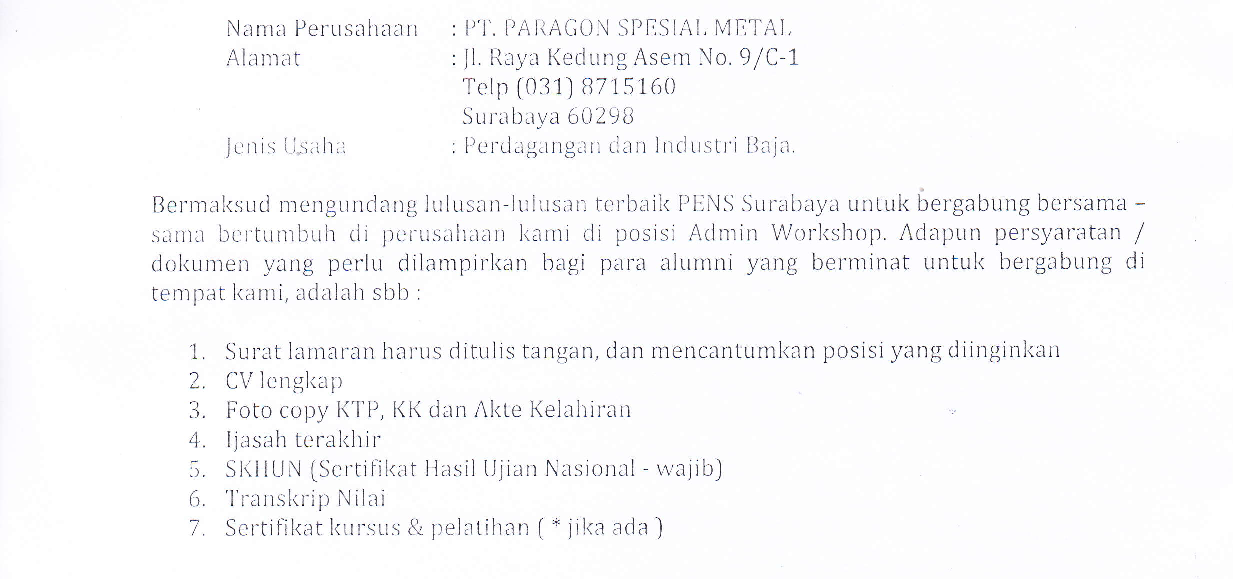 Nama Perusahaan : PT. PARAGON SPESIAL METAL
Alamat : Jl. Raya Kedung Asem No. 9/C-1
Telp (031) 8715160
Surabaya 60298
Jenis Usaha : Perdagangan dan Industri Baja.

Bermaksud mengundang lulusan-lulusan terbaik PENS Surabaya untuk bergabung bersama – sama bertumbuh di perusahaan kami di posisi Admin Workshop. Adapun persyaratan / dokumen yang perlu dilampirkan bagi para alumni yang berminat untuk bergabung di tempat kami, adalah sbb :

1. Surat lamaran harus ditulis tangan, dan mencantumkan posisi yang diinginkan
2. CV lengkap
3. Foto copy KTP, KK dan Akte Kelahiran
4. Ijasah terakhir
5. SKHUN (Sertifikat Hasil Ujian Nasional - wajib)
6. Transkrip Nilai
7. Sertifikat kursus & pelatihan ( * jika ada )